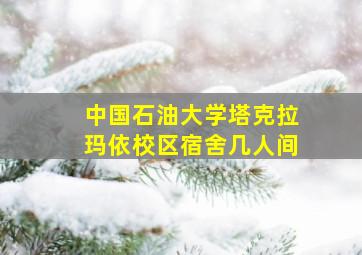 中国石油大学塔克拉玛依校区宿舍几人间